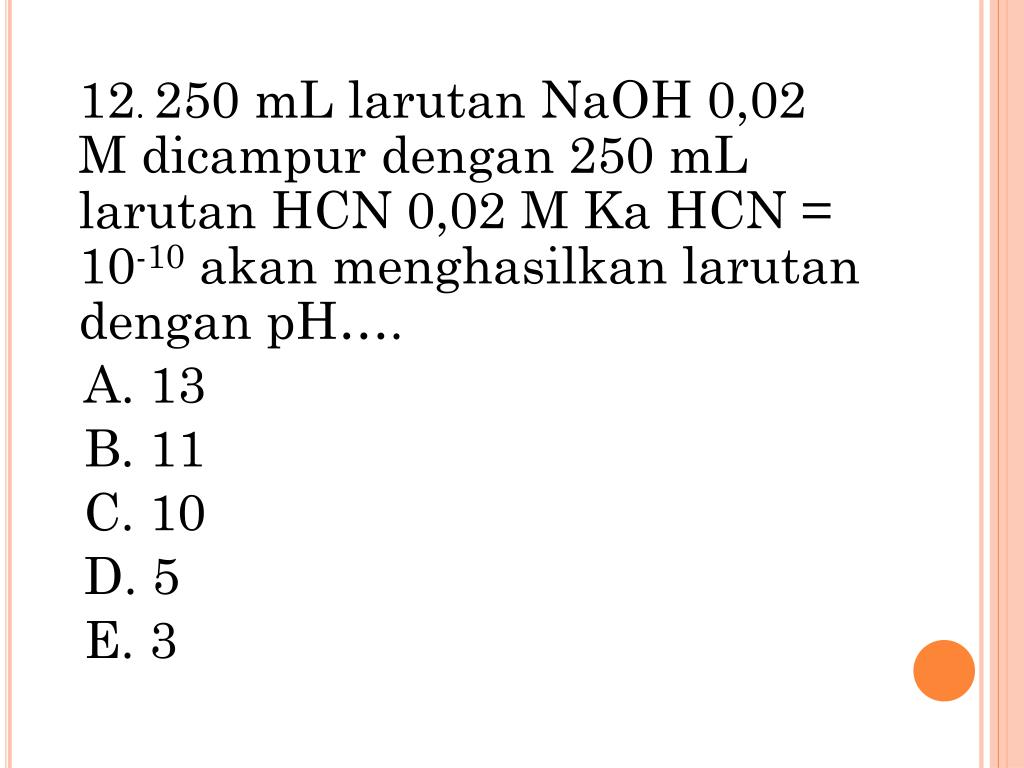 12. 250 mL larutan NaOH 0,02 M dicampur dengan 250 mL larutan HCN 0,02 M Ka HCN = $10^{-10}$ akan menghasilkan larutan dengan pH….

A. 13
B. 11
C. 10
D. 5
E. 3